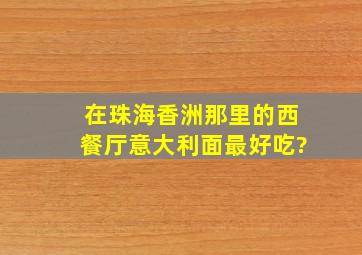 在珠海香洲那里的西餐厅意大利面最好吃?